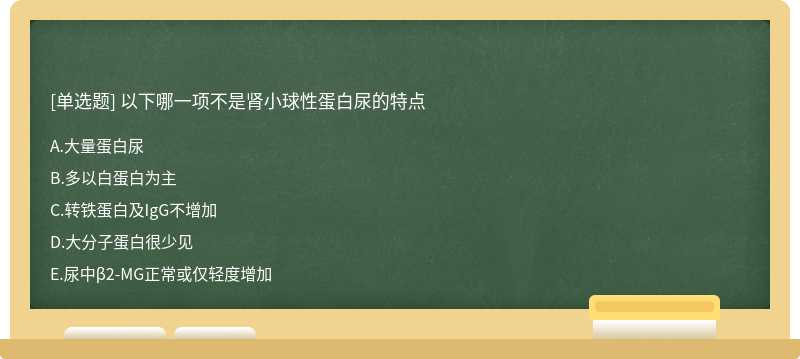 [单选题] 以下哪一项不是肾小球性蛋白尿的特点

A.大量蛋白尿

B.多以白蛋白为主

C.转铁蛋白及IgG不增加

D.大分子蛋白很少见

E.尿中β2-MG正常或仅轻度增加